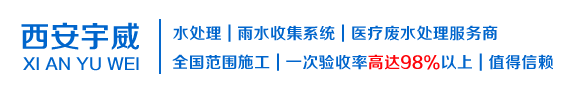 西安宇威
XI AN YU WEI

水处理 | 雨水收集系统 | 医疗废水处理服务商
全国范围施工 | 一次验收率高达98%以上 | 值得信赖